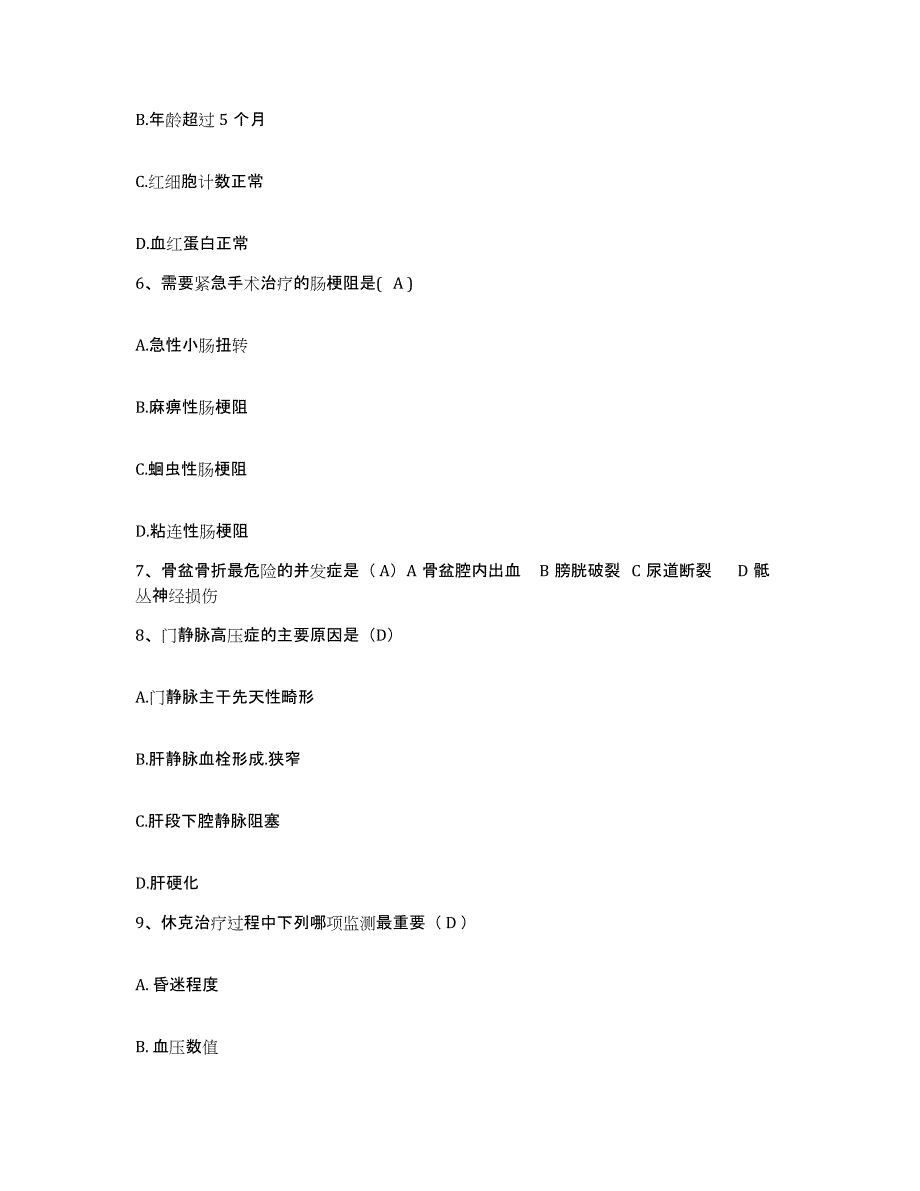 B.年龄超过 5 个月

C.红细胞计数正常

D.血红蛋白正常

6、需要紧急手术治疗的肠梗阻是( A )

A.急性小肠扭转

B.麻痹性肠梗阻

C.蛔虫性肠梗阻

D.粘连性肠梗阻

7、骨盆骨折最危险的并发症是（A）A 骨盆腔内出血 B 膀胱破裂 C 尿道断裂 D 骶丛神经损伤

8、门静脉高压症的主要原因是（D）

A.门静脉主干先天性畸形

B.肝静脉血栓形成.狭窄

C.肝段下腔静脉阻塞

D.肝硬化

9、休克治疗过程中下列哪项监测最重要（ D ）

A. 昏迷程度

B. 血压数值